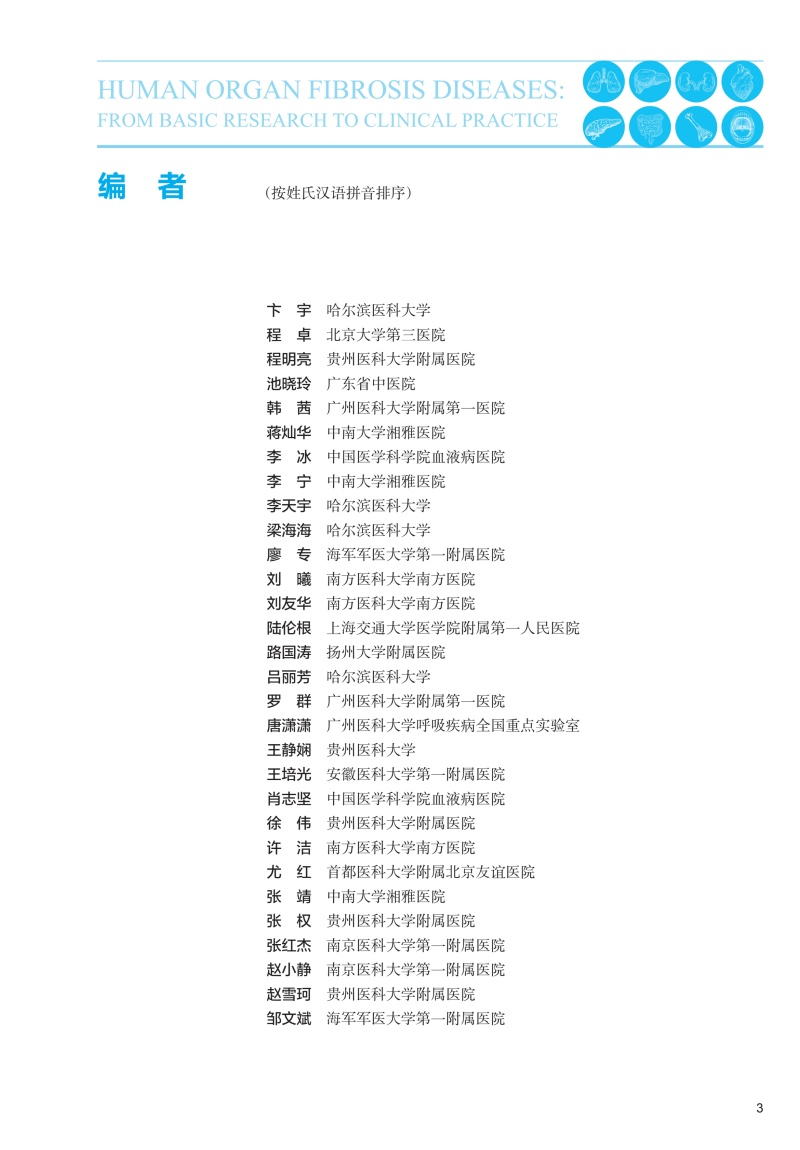 HUMAN ORGAN FIBROSIS DISEASES:
FROM BASIC RESEARCH TO CLINICAL PRACTICE

编　者　（按姓氏汉语拼音排序）

卞　宇　哈尔滨医科大学
程　卓　北京大学第三医院
程明亮　贵州医科大学附属医院
池晓玲　广东省中医院
韩　茜　广州医科大学附属第一医院
蒋灿华　中南大学湘雅医院
李　冰　中国医学科学院血液病医院
李　宁　中南大学湘雅医院
李天宇　哈尔滨医科大学
梁海海　哈尔滨医科大学
廖　专　海军军医大学第一附属医院
刘　曦　南方医科大学南方医院
刘友华　南方医科大学南方医院
陆伦根　上海交通大学医学院附属第一人民医院
路国涛　扬州大学附属医院
吕丽芳　哈尔滨医科大学
罗　群　广州医科大学附属第一医院
唐潇潇　广州医科大学呼吸疾病全国重点实验室
王静娴　贵州医科大学
王培光　安徽医科大学第一附属医院
肖志坚　中国医学科学院血液病医院
徐　伟　贵州医科大学附属医院
许　洁　南方医科大学南方医院
尤　红　首都医科大学附属北京友谊医院
张　靖　中南大学湘雅医院
张　权　贵州医科大学附属医院
张红杰　南京医科大学第一附属医院
赵小静　南京医科大学第一附属医院
赵雪珂　贵州医科大学附属医院
邹文斌　海军军医大学第一附属医院

3